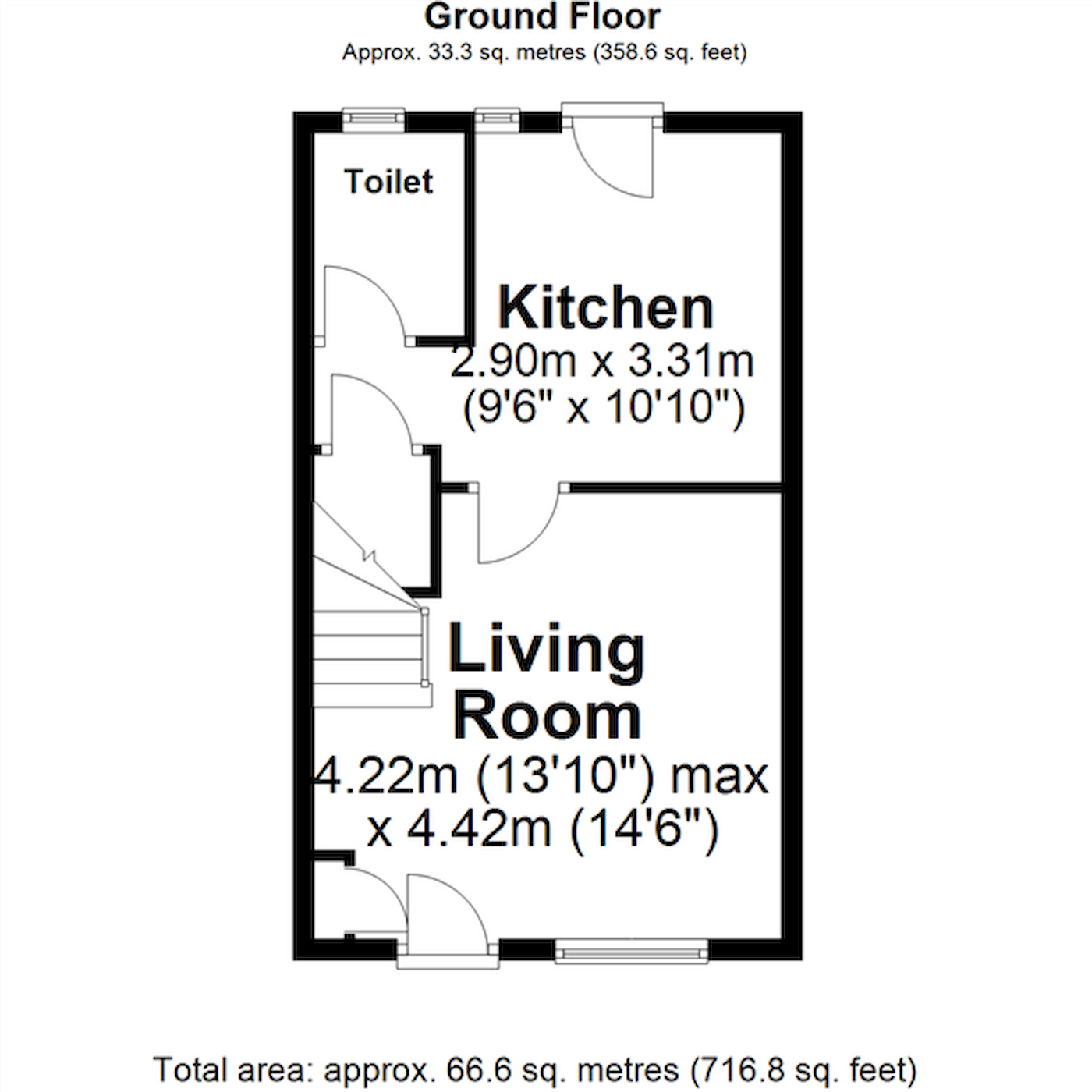 Ground Floor
Approx. 33.3 sq. metres (358.6 sq. feet)

Toilet

Kitchen
2.90m x 3.31m
(9'6" x 10'10")

Living Room
4.22m (13'10") max
x 4.42m (14'6")

Total area: approx. 66.6 sq. metres (716.8 sq. feet)